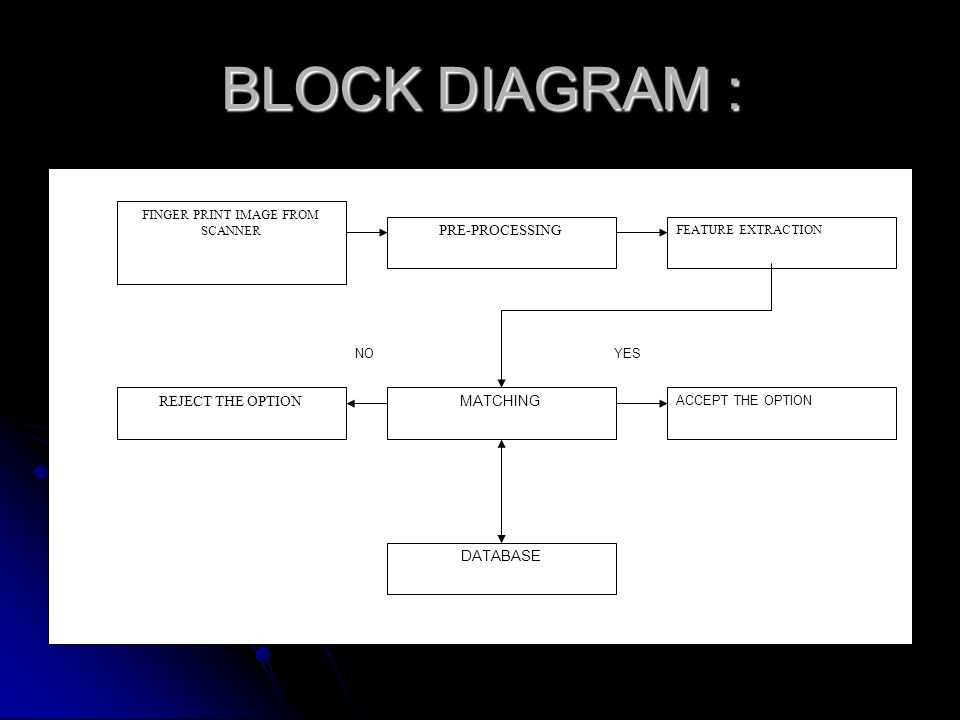 BLOCK DIAGRAM :

FINGER PRINT IMAGE FROM SCANNER

PRE-PROCESSING

FEATURE EXTRACTION

NO

YES

REJECT THE OPTION

MATCHING

ACCEPT THE OPTION

DATABASE